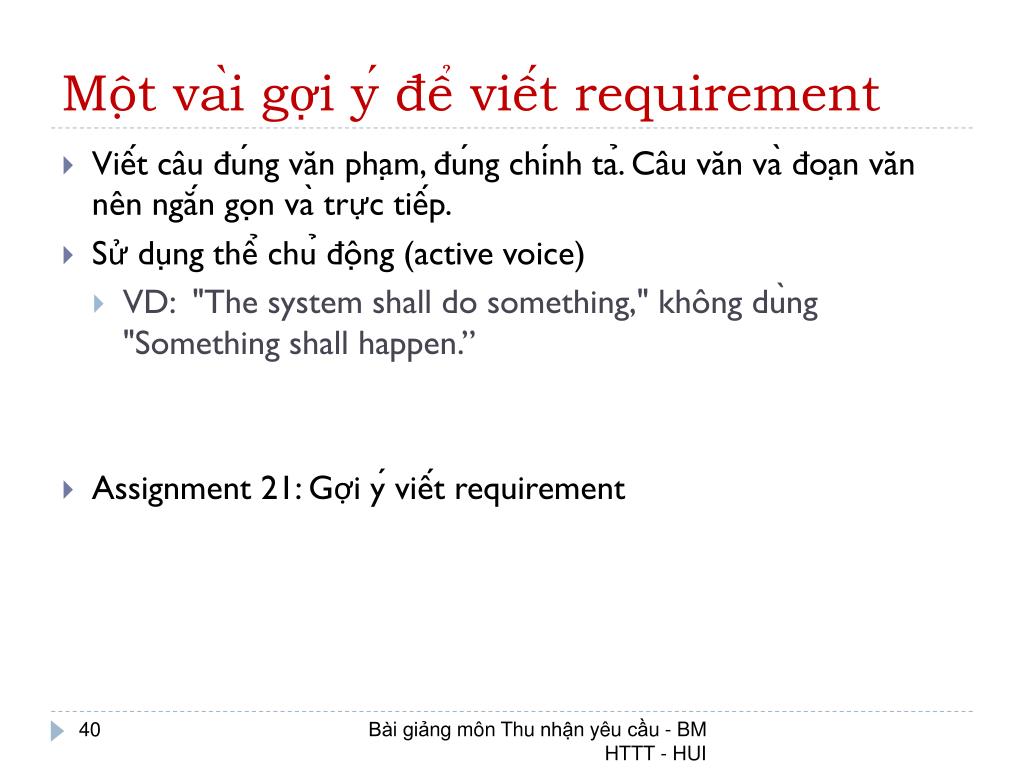 Một vài gợi ý để viết requirement

Viết câu đúng văn phạm, đúng chính tả. Câu văn và đoạn văn nên ngắn gọn và trực tiếp.

Sử dụng thể chủ động (active voice)

VD: "The system shall do something," không dùng "Something shall happen."

Assignment 21: Gợi ý viết requirement

40

Bài giảng môn Thu nhận yêu cầu - BM HTTT - HUI